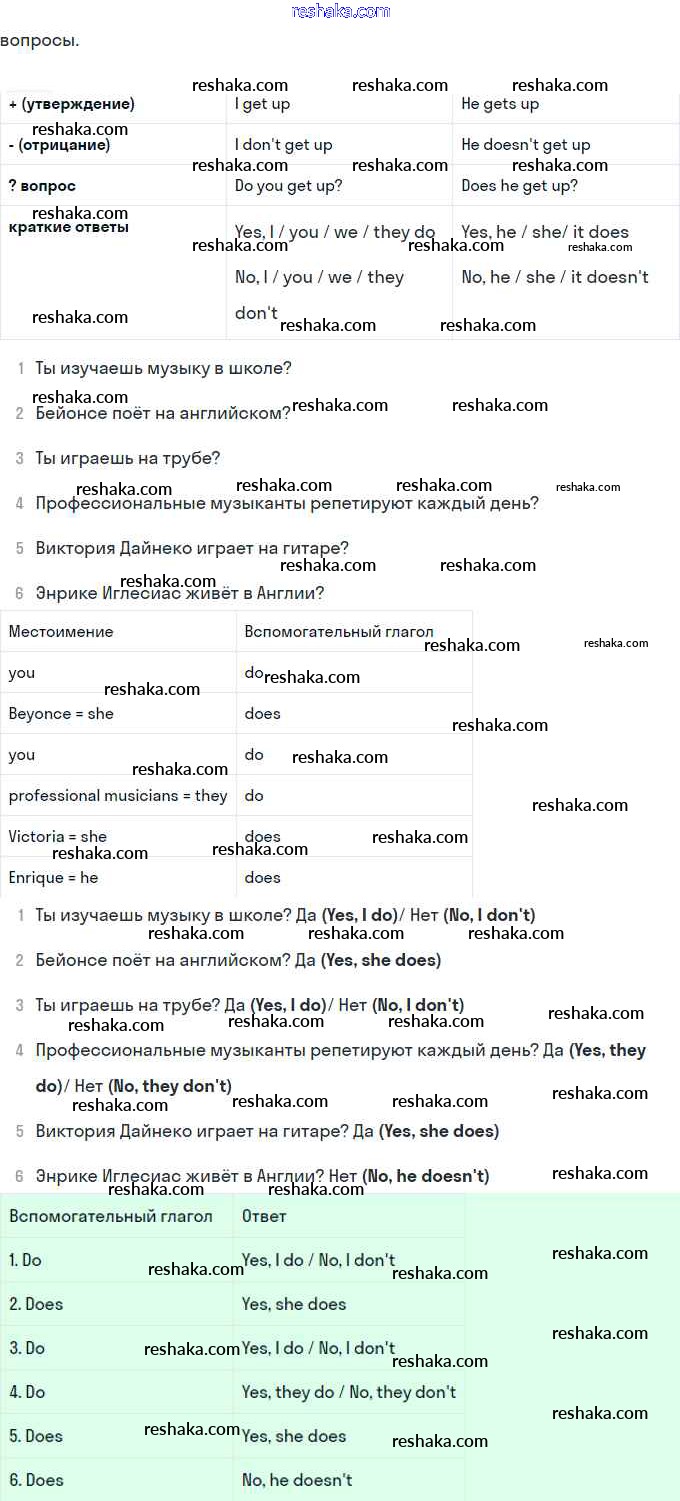 reshaka.com

вопросы.

| + (утверждение) | I get up | He gets up |
|---|---|---|
| - (отрицание) | I don't get up | He doesn't get up |
| ? вопрос | Do you get up? | Does he get up? |
| краткие ответы | Yes, I / you / we / they do No, I / you / we / they don't | Yes, he / she/ it does No, he / she / it doesn't |

1 Ты изучаешь музыку в школе?
2 Бейонсе поёт на английском?
3 Ты играешь на трубе?
4 Профессиональные музыканты репетируют каждый день?
5 Виктория Дайнеко играет на гитаре?
6 Энрике Иглесиас живёт в Англии?

| Местоимение | Вспомогательный глагол |
|---|---|
| you | do |
| Beyonce = she | does |
| you | do |
| professional musicians = they | do |
| Victoria = she | does |
| Enrique = he | does |

1 Ты изучаешь музыку в школе? Да (Yes, I do)/ Нет (No, I don't)
2 Бейонсе поёт на английском? Да (Yes, she does)
3 Ты играешь на трубе? Да (Yes, I do)/ Нет (No, I don't)
4 Профессиональные музыканты репетируют каждый день? Да (Yes, they do)/ Нет (No, they don't)
5 Виктория Дайнеко играет на гитаре? Да (Yes, she does)
6 Энрике Иглесиас живёт в Англии? Нет (No, he doesn't)

| Вспомогательный глагол | Ответ |
|---|---|
| 1. Do | Yes, I do / No, I don't |
| 2. Does | Yes, she does |
| 3. Do | Yes, I do / No, I don't |
| 4. Do | Yes, they do / No, they don't |
| 5. Does | Yes, she does |
| 6. Does | No, he doesn't |